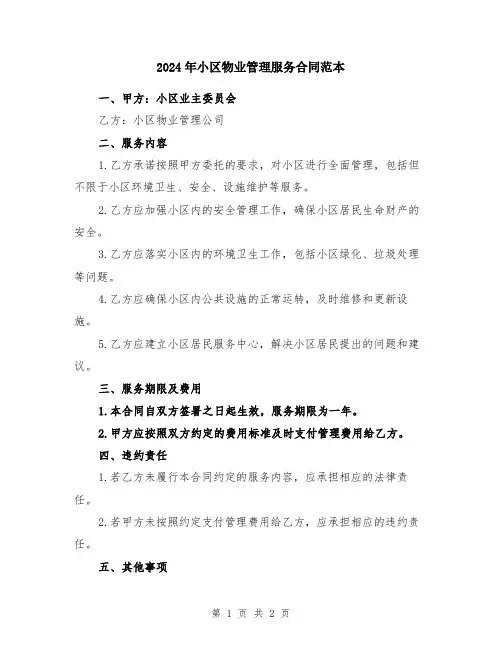 2024年小区物业管理服务合同范本

一、甲方：小区业主委员会

乙方：小区物业管理公司

二、服务内容

1.乙方承诺按照甲方委托的要求，对小区进行全面管理，包括但不限于小区环境卫生、安全、设施维护等服务。

2.乙方应加强小区内的安全管理工作，确保小区居民生命财产的安全。

3.乙方应落实小区内的环境卫生工作，包括小区绿化、垃圾处理等问题。

4.乙方应确保小区内公共设施的正常运转，及时维修和更新设施。

5.乙方应建立小区居民服务中心，解决小区居民提出的问题和建议。

三、服务期限及费用

1.本合同自双方签署之日起生效，服务期限为一年。

2.甲方应按照双方约定的费用标准及时支付管理费用给乙方。

四、违约责任

1.若乙方未履行本合同约定的服务内容，应承担相应的法律责任。

2.若甲方未按照约定支付管理费用给乙方，应承担相应的违约责任。

五、其他事项

第 1 页 共 2 页